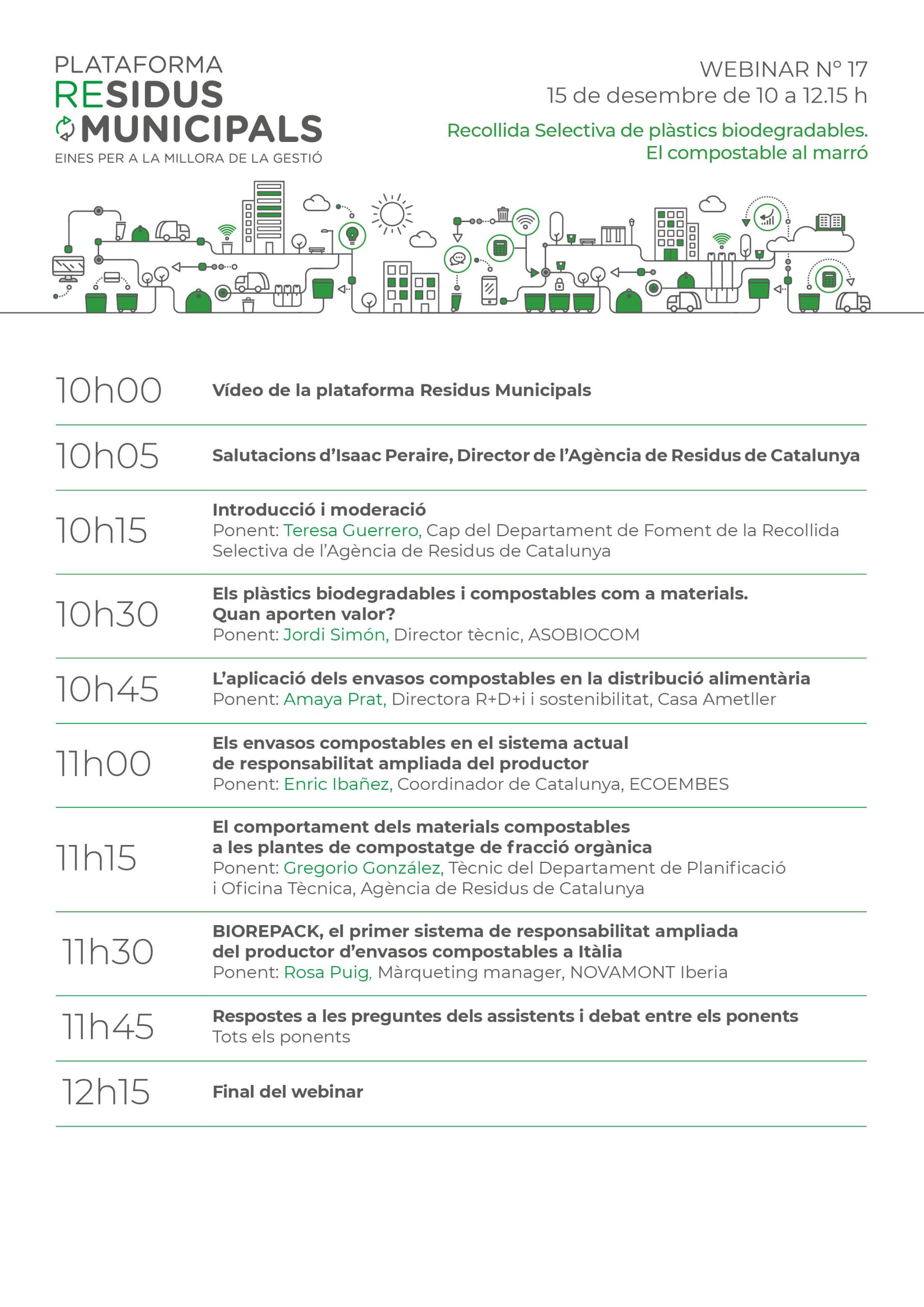 PLATAFORMA
RESIDUS
MUNICIPALS
EINES PER A LA MILLORA DE LA GESTIÓ

WEBINAR Nº 17
15 de desembre de 10 a 12.15 h
Recollida Selectiva de plàstics biodegradables.
El compostable al marró

10h00 Vídeo de la plataforma Residus Municipals

10h05 Salutacions d'Isaac Peraire, Director de l'Agència de Residus de Catalunya

10h15 Introducció i moderació
Ponent: Teresa Guerrero, Cap del Departament de Foment de la Recollida Selectiva de l'Agència de Residus de Catalunya

10h30 Els plàstics biodegradables i compostables com a materials. Quan aporten valor?
Ponent: Jordi Simón, Director tècnic, ASOBIOCOM

10h45 L'aplicació dels envasos compostables en la distribució alimentària
Ponent: Amaya Prat, Directora R+D+i i sostenibilitat, Casa Ametller

11h00 Els envasos compostables en el sistema actual de responsabilitat ampliada del productor
Ponent: Enric Ibañez, Coordinador de Catalunya, ECOEMBES

11h15 El comportament dels materials compostables a les plantes de compostatge de fracció orgànica
Ponent: Gregorio González, Tècnic del Departament de Planificació i Oficina Tècnica, Agència de Residus de Catalunya

11h30 BIOREPACK, el primer sistema de responsabilitat ampliada del productor d'envasos compostables a Itàlia
Ponent: Rosa Puig, Màrqueting manager, NOVAMONT Iberia

11h45 Respostes a les preguntes dels assistents i debat entre els ponents
Tots els ponents

12h15 Final del webinar